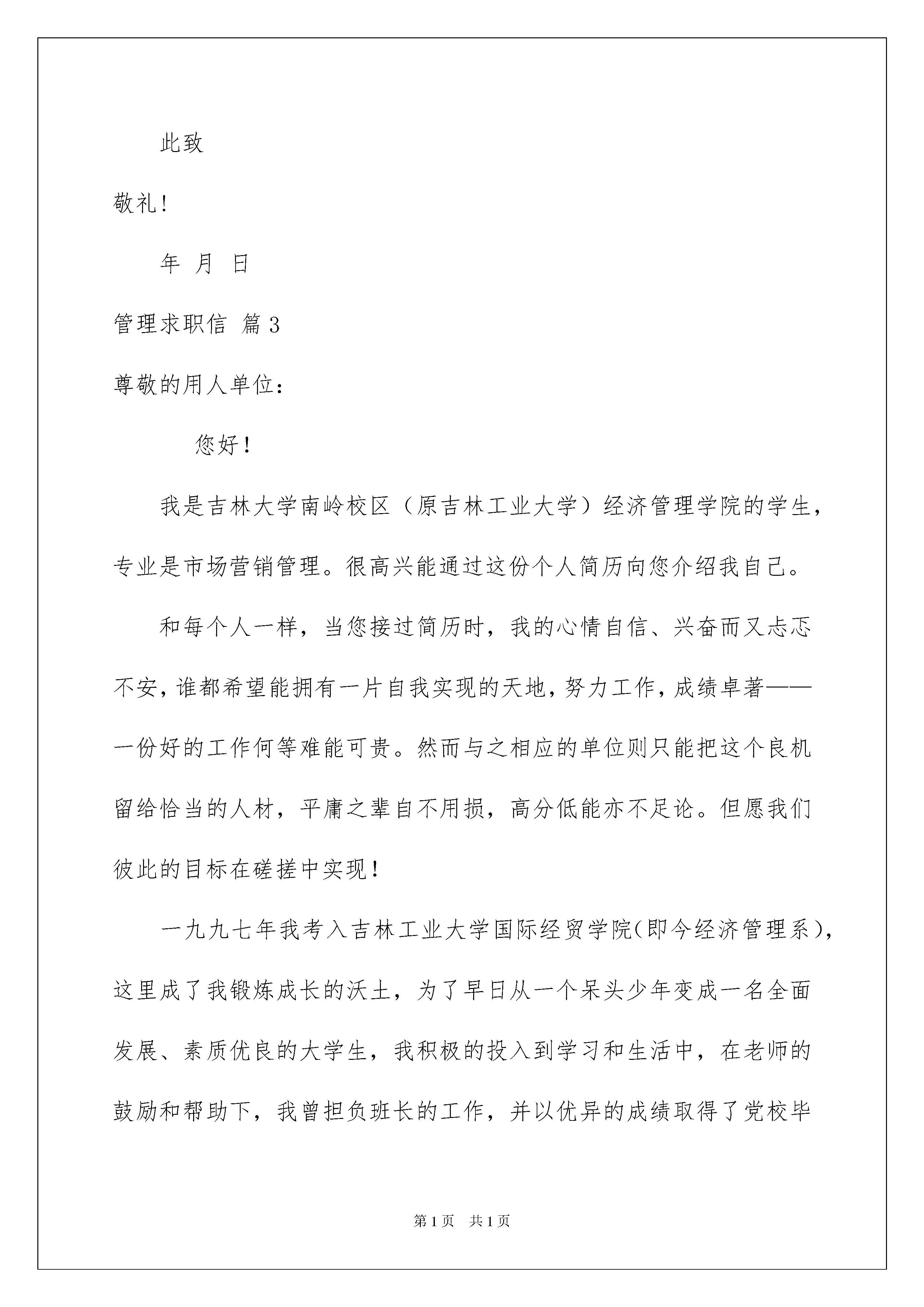 此致

敬礼！

年 月 日

管理求职信 篇3

尊敬的用人单位：

您好！

我是吉林大学南岭校区（原吉林工业大学）经济管理学院的学生，专业是市场营销管理。很高兴能通过这份个人简历向您介绍我自己。

和每个人一样，当您接过简历时，我的心情自信、兴奋而又忐忑不安，谁都希望能拥有一片自我实现的天地，努力工作，成绩卓著——一份好的工作何等难能可贵。然而与之相应的单位则只能把这个良机留给恰当的人材，平庸之辈自不用损，高分低能亦不足论。但愿我们彼此的目标在磋搓中实现！

一九九七年我考入吉林工业大学国际经贸学院(即今经济管理系)，这里成了我锻炼成长的沃土，为了早日从一个呆头少年变成一名全面发展、素质优良的大学生，我积极的投入到学习和生活中，在老师的鼓励和帮助下，我曾担负班长的工作，并以优异的成绩取得了党校毕

第1页 共1页